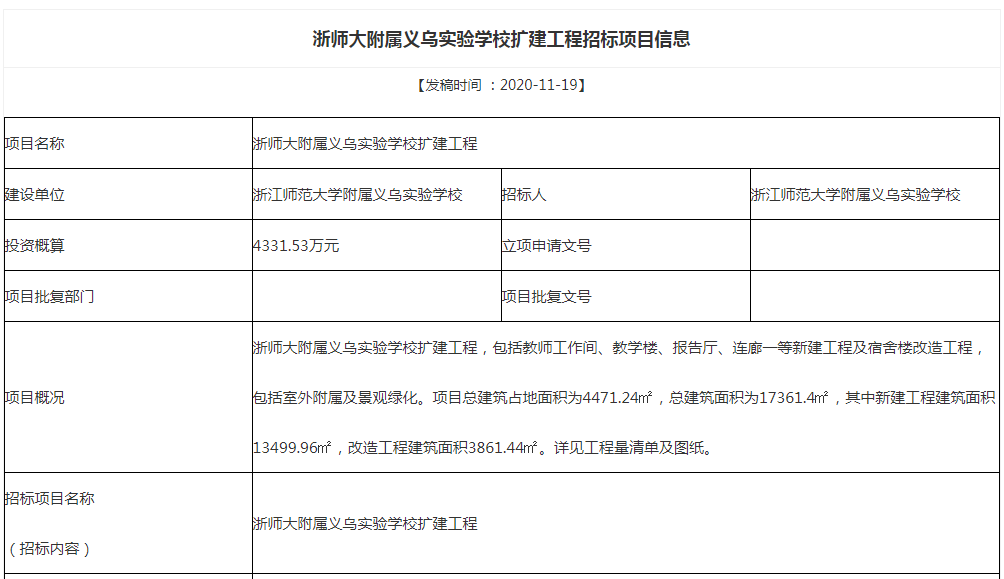 浙师大附属义乌实验学校扩建工程招标项目信息

【发稿时间 ：2020-11-19】

| 项目名称 | 浙师大附属义乌实验学校扩建工程 | | |
|---|---|---|---|
| 建设单位 | 浙江师范大学附属义乌实验学校 | 招标人 | 浙江师范大学附属义乌实验学校 |
| 投资概算 | 4331.53万元 | 立项申请文号 | |
| 项目批复部门 | | 项目批复文号 | |
| 项目概况 | 浙师大附属义乌实验学校扩建工程，包括教师工作间、教学楼、报告厅、连廊一等新建工程及宿舍楼改造工程，包括室外附属及景观绿化。项目总建筑占地面积为4471.24㎡，总建筑面积为17361.4㎡，其中新建工程建筑面积13499.96㎡，改造工程建筑面积3861.44㎡。详见工程量清单及图纸。 | | |
| 招标项目名称（招标内容） | 浙师大附属义乌实验学校扩建工程 | | |